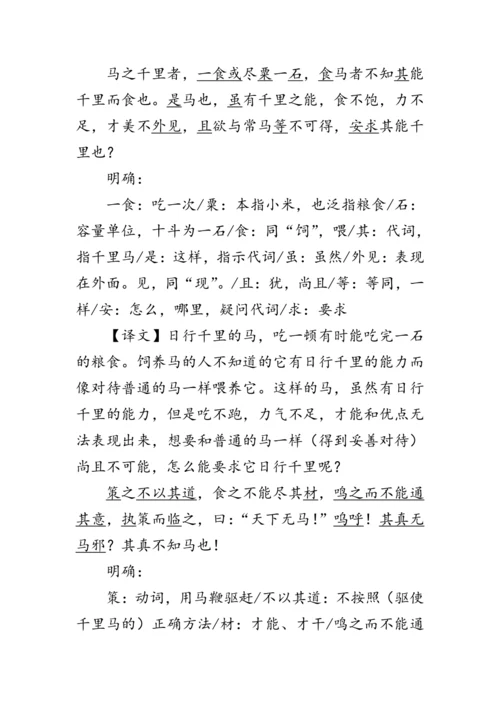 马之千里者，一食或尽粟一石，食马者不知其能千里而食也。是马也，虽有千里之能，食不饱，力不足，才美不外见，且欲与常马等不可得，安求其能千里也？

明确：

一食：吃一次/粟：本指小米，也泛指粮食/石：容量单位，十斗为一石/食：同“饲”，喂/其：代词，指千里马/是：这样，指示代词/虽：虽然/外见：表现在外面。见，同“现”。/且：犹，尚且/等：等同，一样/安：怎么，哪里，疑问代词/求：要求

【译文】日行千里的马，吃一顿有时能吃完一石的粮食。饲养马的人不知道的它有日行千里的能力而像对待普通的马一样喂养它。这样的马，虽然有日行千里的能力，但是吃不跑，力气不足，才能和优点无法表现出来，想要和普通的马一样（得到妥善对待）尚且不可能，怎么能要求它日行千里呢？

策之不以其道，食之不能尽其材，鸣之而不能通其意，执策而临之，曰：“天下无马！”呜呼！其真无马邪？其真不知马也！

明确：

策：动词，用马鞭驱赶/不以其道：不按照（驱使千里马的）正确方法/材：才能、才干/鸣之而不能通